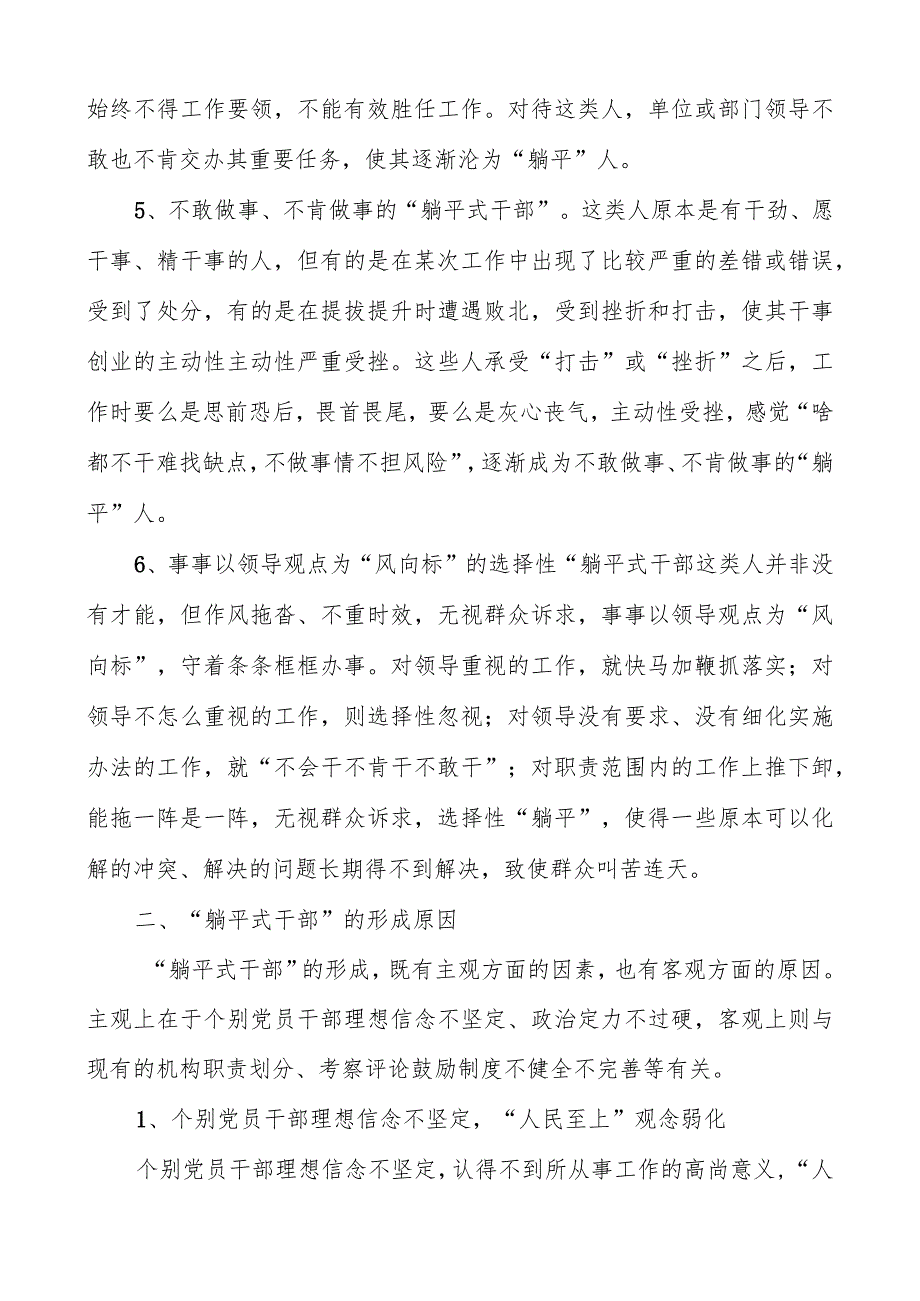 始终不得工作要领，不能有效胜任工作。对待这类人，单位或部门领导不敢也不肯交办其重要任务，使其逐渐沦为“躺平”人。

5、不敢做事、不肯做事的“躺平式干部”。这类人原本是有干劲、愿干事、精干事的人，但有的是在某次工作中出现了比较严重的差错或错误，受到了处分，有的是在提拔提升时遭遇败北，受到挫折和打击，使其干事创业的主动性主动性严重受挫。这些人承受“打击”或“挫折”之后，工作时要么是思前恐后，畏首畏尾，要么是灰心丧气，主动性受挫，感觉“啥都不干难找缺点，不做事情不担风险”，逐渐成为不敢做事、不肯做事的“躺平”人。

6、事事以领导观点为“风向标”的选择性“躺平式干部这类人并非没有才能，但作风拖沓、不重时效，无视群众诉求，事事以领导观点为“风向标”，守着条条框框办事。对领导重视的工作，就快马加鞭抓落实；对领导不怎么重视的工作，则选择性忽视；对领导没有要求、没有细化实施办法的工作，就“不会干不肯干不敢干”；对职责范围内的工作上推下卸，能拖一阵是一阵，无视群众诉求，选择性“躺平”，使得一些原本可以化解的冲突、解决的问题长期得不到解决，致使群众叫苦连天。

二、“躺平式干部”的形成原因

“躺平式干部”的形成，既有主观方面的因素，也有客观方面的原因。主观上在于个别党员干部理想信念不坚定、政治定力不过硬，客观上则与现有的机构职责划分、考察评论鼓励制度不健全不完善等有关。

1、个别党员干部理想信念不坚定，“人民至上”观念弱化

个别党员干部理想信念不坚定，认得不到所从事工作的高尚意义，“人